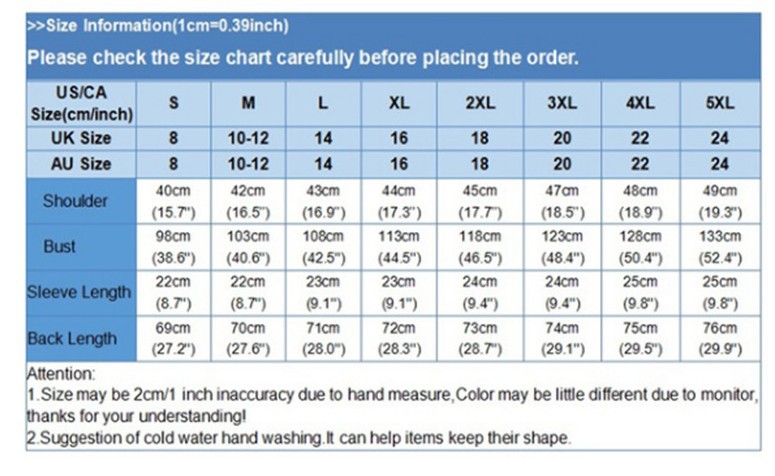 >>Size Information(1cm=0.39inch)

Please check the size chart carefully before placing the order.

| US/CA Size(cm/inch) | S | M | L | XL | 2XL | 3XL | 4XL | 5XL |
|---|---|---|---|---|---|---|---|---|
| UK Size | 8 | 10-12 | 14 | 16 | 18 | 20 | 22 | 24 |
| AU Size | 8 | 10-12 | 14 | 16 | 18 | 20 | 22 | 24 |
| Shoulder | 40cm (15.7") | 42cm (16.5") | 43cm (16.9") | 44cm (17.3") | 45cm (17.7") | 47cm (18.5") | 48cm (18.9") | 49cm (19.3") |
| Bust | 98cm (38.6") | 103cm (40.6") | 108cm (42.5") | 113cm (44.5") | 118cm (46.5") | 123cm (48.4") | 128cm (50.4") | 133cm (52.4") |
| Sleeve Length | 22cm (8.7") | 22cm (8.7") | 23cm (9.1") | 23cm (9.1") | 24cm (9.4") | 24cm (9.4") | 25cm (9.8") | 25cm (9.8") |
| Back Length | 69cm (27.2") | 70cm (27.6") | 71cm (28.0") | 72cm (28.3") | 73cm (28.7") | 74cm (29.1") | 75cm (29.5") | 76cm (29.9") |

Attention:
1.Size may be 2cm/1 inch inaccuracy due to hand measure,Color may be little different due to monitor, thanks for your understanding!
2.Suggestion of cold water hand washing.It can help items keep their shape.